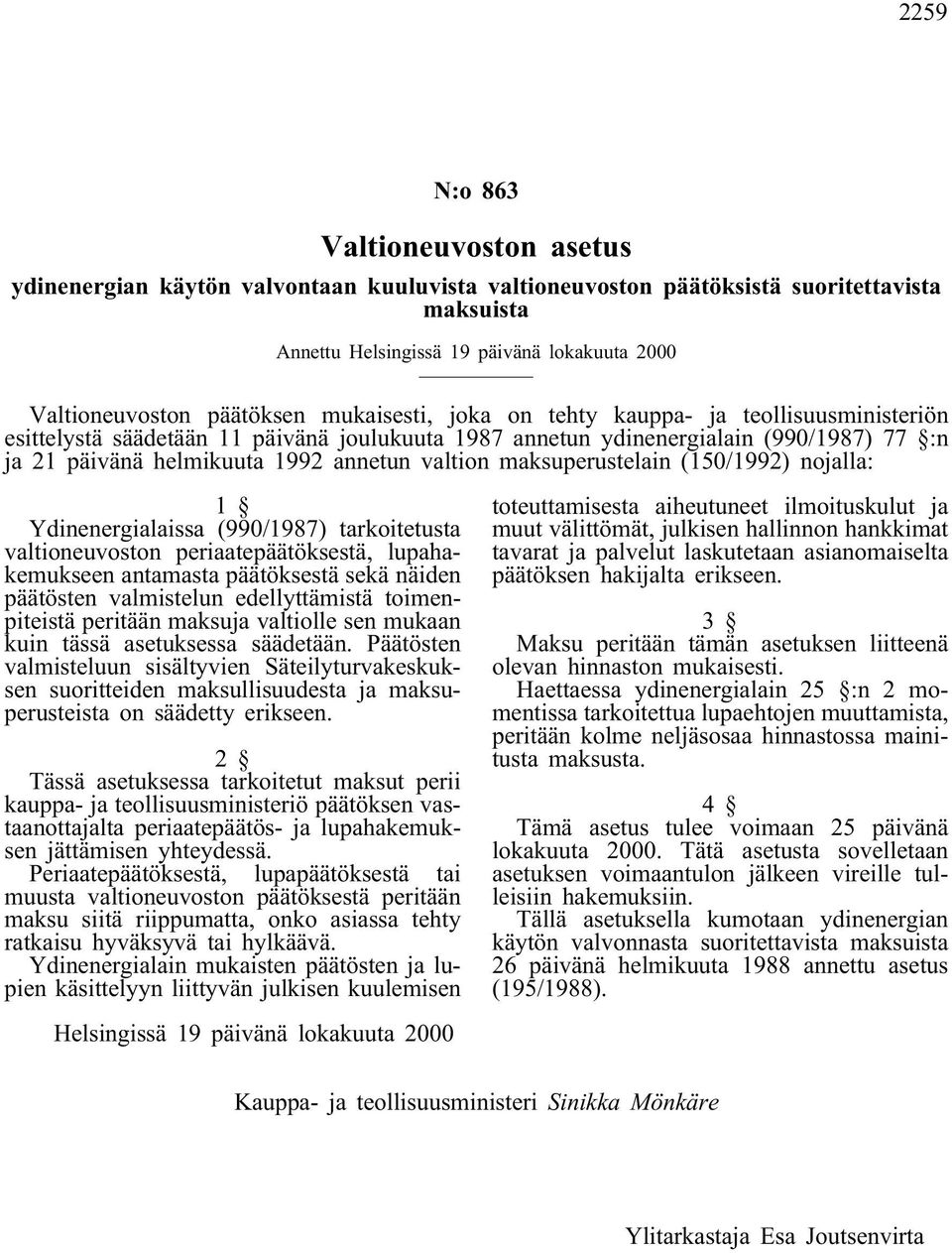 2259

N:o 863

Valtioneuvoston asetus

ydinenergian käytön valvontaan kuuluvista valtioneuvoston päätöksistä suoritettavista maksuista

Annettu Helsingissä 19 päivänä lokakuuta 2000

Valtioneuvoston päätöksen mukaisesti, joka on tehty kauppa- ja teollisuusministeriön esittelystä säädetään 11 päivänä joulukuuta 1987 annetun ydinenergialain (990/1987) 77 §:n ja 21 päivänä helmikuuta 1992 annetun valtion maksuperustelain (150/1992) nojalla:

1 §

Ydinenergialaissa (990/1987) tarkoitetusta valtioneuvoston periaatepäätöksestä, lupahakemukseen antamasta päätöksestä sekä näiden päätösten valmistelun edellyttämistä toimenpiteistä peritään maksuja valtiolle sen mukaan kuin tässä asetuksessa säädetään. Päätösten valmisteluun sisältyvien Säteilyturvakeskuksen suoritteiden maksullisuudesta ja maksuperusteista on säädetty erikseen.

2 §

Tässä asetuksessa tarkoitetut maksut perii kauppa- ja teollisuusministeriö päätöksen vastaanottajalta periaatepäätös- ja lupahakemuksen jättämisen yhteydessä.

Periaatepäätöksestä, lupapäätöksestä tai muusta valtioneuvoston päätöksestä peritään maksu siitä riippumatta, onko asiassa tehty ratkaisu hyväksyvä tai hylkäävä.

Ydinenergialain mukaisten päätösten ja lupien käsittelyyn liittyvän julkisen kuulemisen toteuttamisesta aiheutuneet ilmoituskulut ja muut välittömät, julkisen hallinnon hankkimat tavarat ja palvelut laskutetaan asianomaiselta päätöksen hakijalta erikseen.

3 §

Maksu peritään tämän asetuksen liitteenä olevan hinnaston mukaisesti.

Haettaessa ydinenergialain 25 §:n 2 momentissa tarkoitettua lupaehtojen muuttamista, peritään kolme neljäsosaa hinnastossa mainitusta maksusta.

4 §

Tämä asetus tulee voimaan 25 päivänä lokakuuta 2000. Tätä asetusta sovelletaan asetuksen voimaantulon jälkeen vireille tulleisiin hakemuksiin.

Tällä asetuksella kumotaan ydinenergian käytön valvonnasta suoritettavista maksuista 26 päivänä helmikuuta 1988 annettu asetus (195/1988).

Helsingissä 19 päivänä lokakuuta 2000

Kauppa- ja teollisuusministeri Sinikka Mönkäre

Ylitarkastaja Esa Joutsenvirta